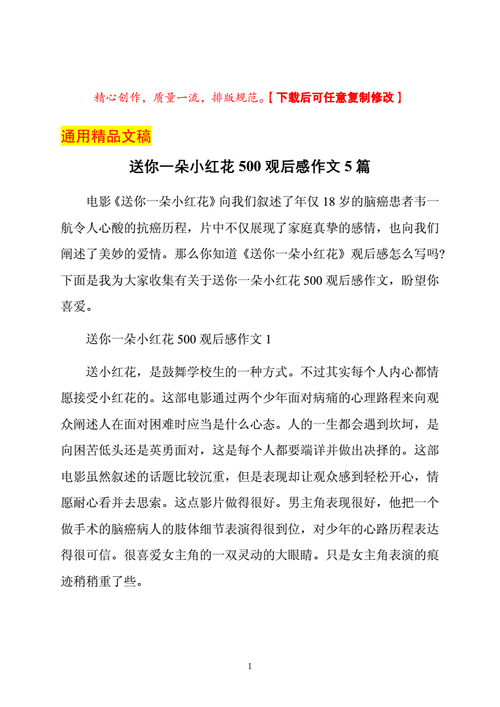 精心创作，质量一流，排版规范。【下载后可任意复制修改】

通用精品文稿

送你一朵小红花 500 观后感作文 5 篇

电影《送你一朵小红花》向我们叙述了年仅 18 岁的脑癌患者韦一航令人心酸的抗癌历程，片中不仅展现了家庭真挚的感情，也向我们阐述了美妙的爱情。那么你知道《送你一朵小红花》观后感怎么写吗?下面是我为大家收集有关于送你一朵小红花 500 观后感作文，盼望你喜爱。

送你一朵小红花 500 观后感作文 1

送小红花，是鼓舞学校生的一种方式。不过其实每个人内心都情愿接受小红花的。这部电影通过两个少年面对病痛的心理路程来向观众阐述人在面对困难时应当是什么心态。人的一生都会遇到坎坷，是向困苦低头还是英勇面对，这是每个人都要端详并做出决择的。这部电影虽然叙述的话题比较沉重，但是表现却让观众感到轻松开心，情愿耐心看并去思索。这点影片做得很好。男主角表现很好，他把一个做手术的脑癌病人的肢体细节表演得很到位，对少年的心路历程表达得很可信。很喜爱女主角的一双灵动的大眼睛。只是女主角表演的痕迹稍稍重了些。

1